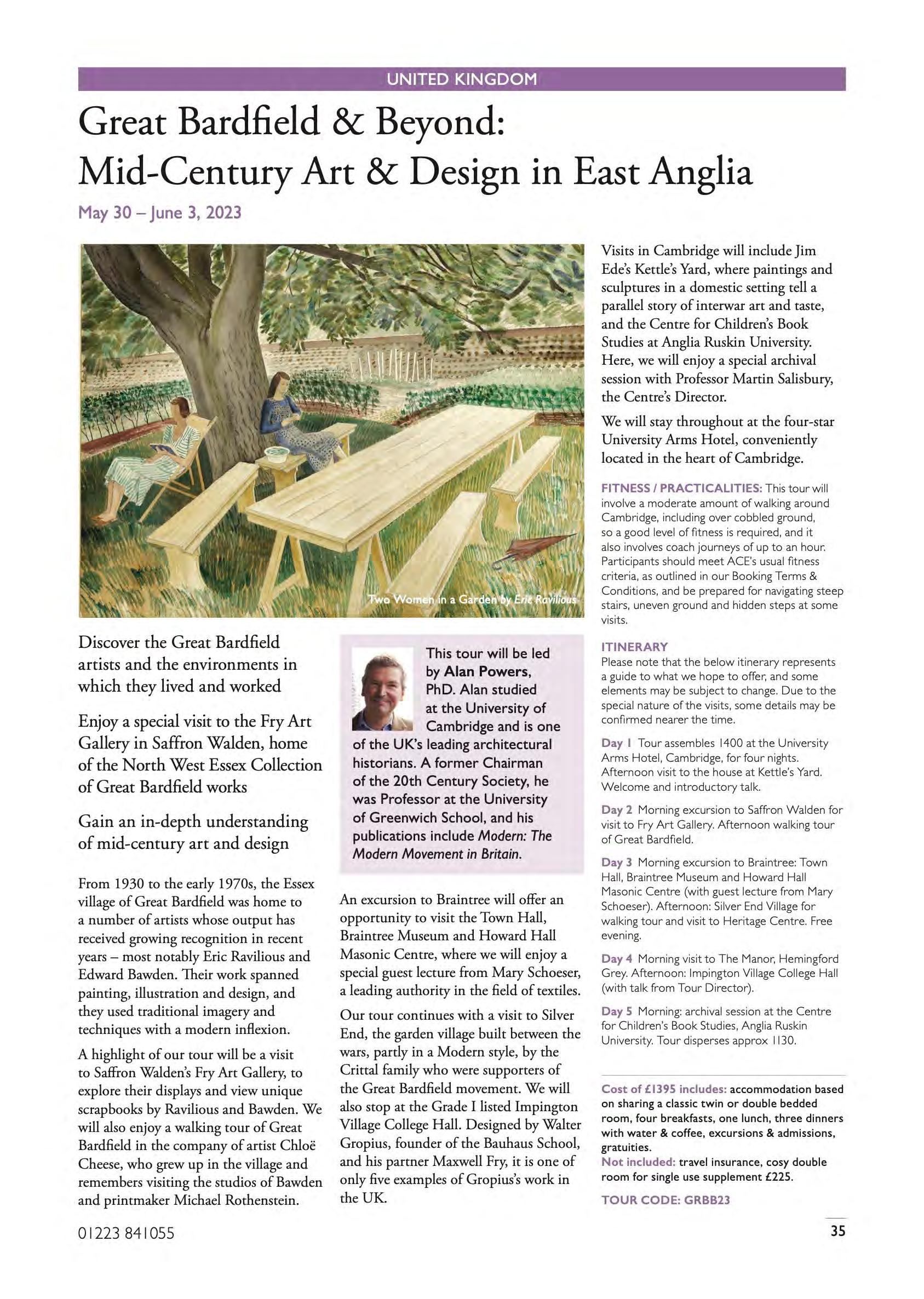 UNITED KINGDOM

Great Bardfield & Beyond: Mid-Century Art & Design in East Anglia

May 30 – June 3, 2023

Two Women in a Garden by Eric Ravilious

Discover the Great Bardfield artists and the environments in which they lived and worked

Enjoy a special visit to the Fry Art Gallery in Saffron Walden, home of the North West Essex Collection of Great Bardfield works

Gain an in-depth understanding of mid-century art and design

From 1930 to the early 1970s, the Essex village of Great Bardfield was home to a number of artists whose output has received growing recognition in recent years – most notably Eric Ravilious and Edward Bawden. Their work spanned painting, illustration and design, and they used traditional imagery and techniques with a modern inflexion.

A highlight of our tour will be a visit to Saffron Walden's Fry Art Gallery, to explore their displays and view unique scrapbooks by Ravilious and Bawden. We will also enjoy a walking tour of Great Bardfield in the company of artist Chloë Cheese, who grew up in the village and remembers visiting the studios of Bawden and printmaker Michael Rothenstein.

This tour will be led by Alan Powers, PhD. Alan studied at the University of Cambridge and is one of the UK's leading architectural historians. A former Chairman of the 20th Century Society, he was Professor at the University of Greenwich School, and his publications include Modern: The Modern Movement in Britain.

An excursion to Braintree will offer an opportunity to visit the Town Hall, Braintree Museum and Howard Hall Masonic Centre, where we will enjoy a special guest lecture from Mary Schoeser, a leading authority in the field of textiles.

Our tour continues with a visit to Silver End, the garden village built between the wars, partly in a Modern style, by the Crittal family who were supporters of the Great Bardfield movement. We will also stop at the Grade I listed Impington Village College Hall. Designed by Walter Gropius, founder of the Bauhaus School, and his partner Maxwell Fry, it is one of only five examples of Gropius's work in the UK.

Visits in Cambridge will include Jim Ede's Kettle's Yard, where paintings and sculptures in a domestic setting tell a parallel story of interwar art and taste, and the Centre for Children's Book Studies at Anglia Ruskin University. Here, we will enjoy a special archival session with Professor Martin Salisbury, the Centre's Director.

We will stay throughout at the four-star University Arms Hotel, conveniently located in the heart of Cambridge.

FITNESS / PRACTICALITIES: This tour will involve a moderate amount of walking around Cambridge, including over cobbled ground, so a good level of fitness is required, and it also involves coach journeys of up to an hour. Participants should meet ACE's usual fitness criteria, as outlined in our Booking Terms & Conditions, and be prepared for navigating steep stairs, uneven ground and hidden steps at some visits.

ITINERARY
Please note that the below itinerary represents a guide to what we hope to offer, and some elements may be subject to change. Due to the special nature of the visits, some details may be confirmed nearer the time.

Day 1 Tour assembles 1400 at the University Arms Hotel, Cambridge, for four nights. Afternoon visit to the house at Kettle's Yard. Welcome and introductory talk.

Day 2 Morning excursion to Saffron Walden for visit to Fry Art Gallery. Afternoon walking tour of Great Bardfield.

Day 3 Morning excursion to Braintree: Town Hall, Braintree Museum and Howard Hall Masonic Centre (with guest lecture from Mary Schoeser). Afternoon: Silver End Village for walking tour and visit to Heritage Centre. Free evening.

Day 4 Morning visit to The Manor, Hemingford Grey. Afternoon: Impington Village College Hall (with talk from Tour Director).

Day 5 Morning: archival session at the Centre for Children's Book Studies, Anglia Ruskin University. Tour disperses approx 1130.

Cost of £1395 includes: accommodation based on sharing a classic twin or double bedded room, four breakfasts, one lunch, three dinners with water & coffee, excursions & admissions, gratuities.
Not included: travel insurance, cosy double room for single use supplement £225.

TOUR CODE: GRBB23

01223 841055

35